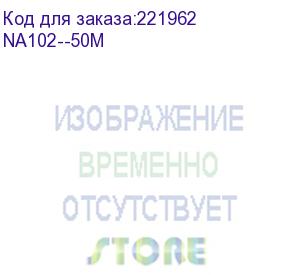 Код для заказа:221962
NA102--50M

ИЗОБРАЖЕНИЕ
ВРЕМЕННО
ОТСУТСТВУЕТ

STORE